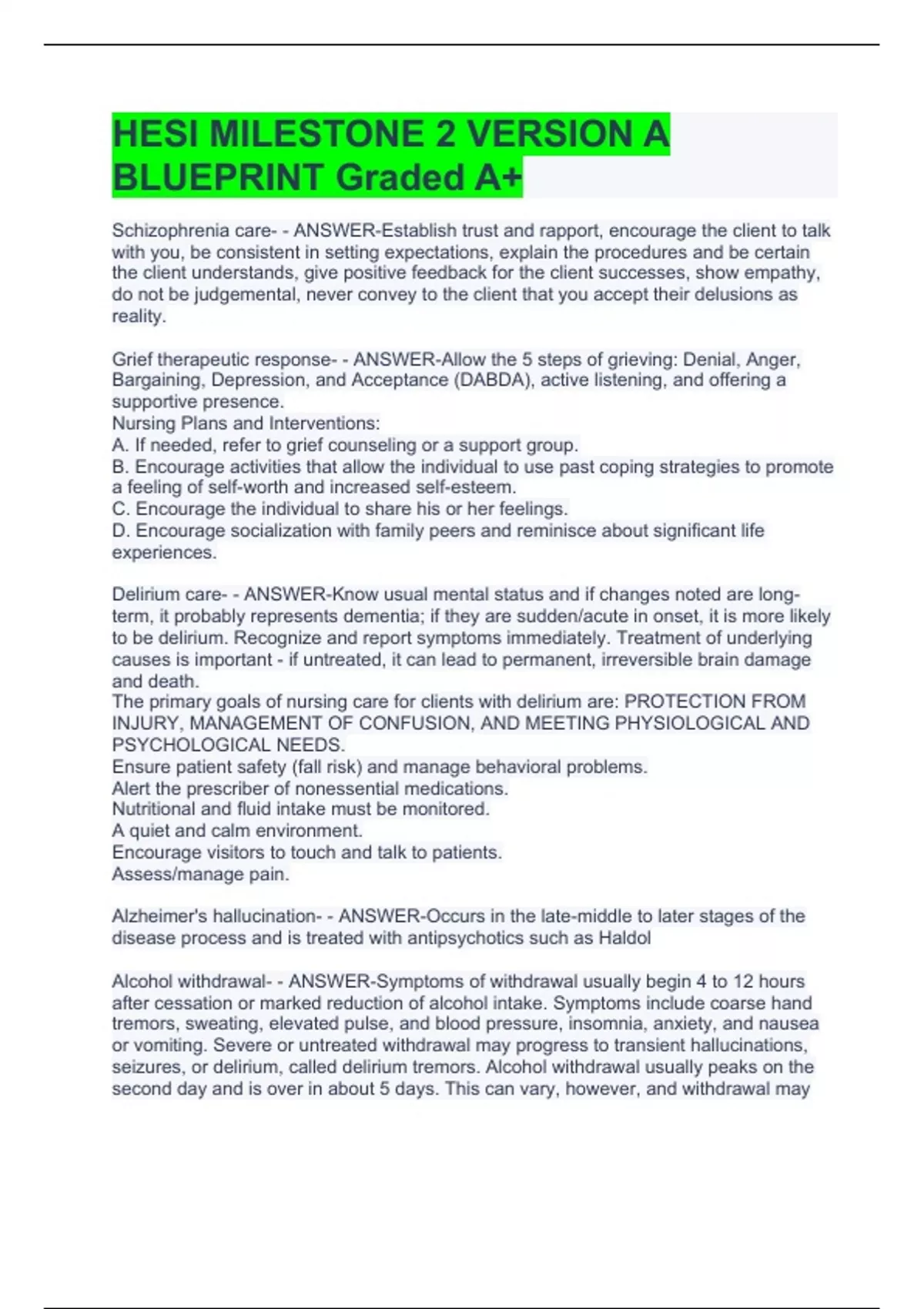 HESI MILESTONE 2 VERSION A BLUEPRINT Graded A+

Schizophrenia care- - ANSWER-Establish trust and rapport, encourage the client to talk with you, be consistent in setting expectations, explain the procedures and be certain the client understands, give positive feedback for the client successes, show empathy, do not be judgemental, never convey to the client that you accept their delusions as reality.

Grief therapeutic response- - ANSWER-Allow the 5 steps of grieving: Denial, Anger, Bargaining, Depression, and Acceptance (DABDA), active listening, and offering a supportive presence.
Nursing Plans and Interventions:
A. If needed, refer to grief counseling or a support group.
B. Encourage activities that allow the individual to use past coping strategies to promote a feeling of self-worth and increased self-esteem.
C. Encourage the individual to share his or her feelings.
D. Encourage socialization with family peers and reminisce about significant life experiences.

Delirium care- - ANSWER-Know usual mental status and if changes noted are long-term, it probably represents dementia; if they are sudden/acute in onset, it is more likely to be delirium. Recognize and report symptoms immediately. Treatment of underlying causes is important - if untreated, it can lead to permanent, irreversible brain damage and death.
The primary goals of nursing care for clients with delirium are: PROTECTION FROM INJURY, MANAGEMENT OF CONFUSION, AND MEETING PHYSIOLOGICAL AND PSYCHOLOGICAL NEEDS.
Ensure patient safety (fall risk) and manage behavioral problems.
Alert the prescriber of nonessential medications.
Nutritional and fluid intake must be monitored.
A quiet and calm environment.
Encourage visitors to touch and talk to patients.
Assess/manage pain.

Alzheimer's hallucination- - ANSWER-Occurs in the late-middle to later stages of the disease process and is treated with antipsychotics such as Haldol

Alcohol withdrawal- - ANSWER-Symptoms of withdrawal usually begin 4 to 12 hours after cessation or marked reduction of alcohol intake. Symptoms include coarse hand tremors, sweating, elevated pulse, and blood pressure, insomnia, anxiety, and nausea or vomiting. Severe or untreated withdrawal may progress to transient hallucinations, seizures, or delirium, called delirium tremors. Alcohol withdrawal usually peaks on the second day and is over in about 5 days. This can vary, however, and withdrawal may